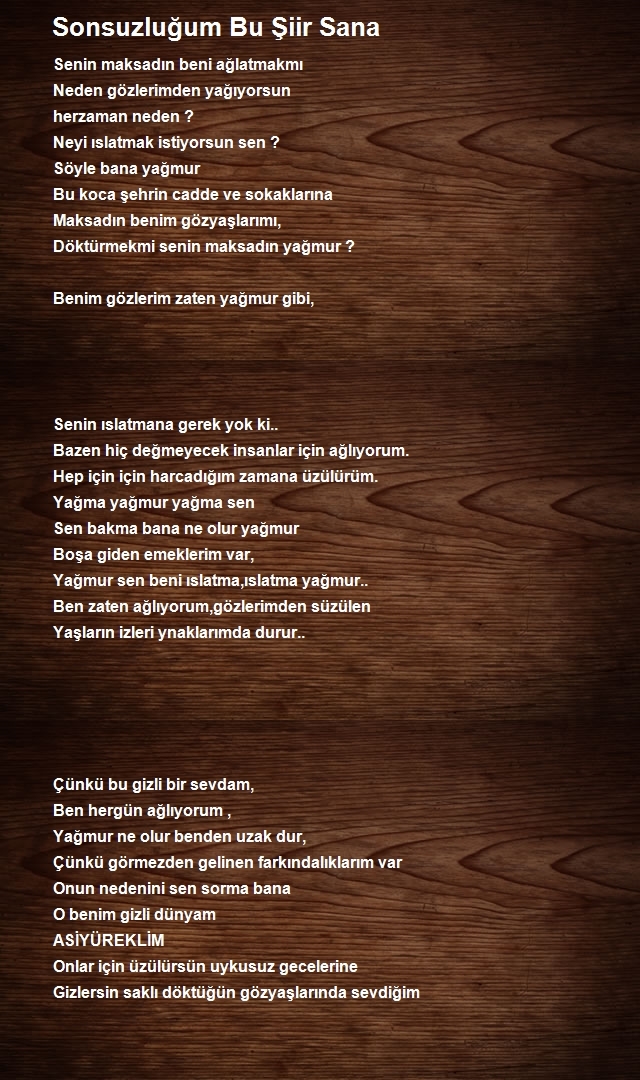 Sonsuzluğum Bu Şiir Sana

Senin maksadın beni ağlatmakmı
Neden gözlerimden yağıyorsun
herzaman neden ?
Neyi ıslatmak istiyorsun sen ?
Söyle bana yağmur
Bu koca şehrin cadde ve sokaklarına
Maksadın benim gözyaşlarımı,
Döktürmekmi senin maksadın yağmur ?

Benim gözlerim zaten yağmur gibi,

Senin ıslatmana gerek yok ki..
Bazen hiç değmeyecek insanlar için ağlıyorum.
Hep için için harcadığım zamana üzülürüm.
Yağma yağmur yağma sen
Sen bakma bana ne olur yağmur
Boşa giden emeklerim var,
Yağmur sen beni ıslatma,ıslatma yağmur..
Ben zaten ağlıyorum,gözlerimden süzülen
Yaşların izleri ynaklarımda durur..

Çünkü bu gizli bir sevdam,
Ben hergün ağlıyorum ,
Yağmur ne olur benden uzak dur,
Çünkü görmezden gelinen farkındalıklarım var
Onun nedenini sen sorma bana
O benim gizli dünyam
ASİYÜREKLİM
Onlar için üzülürsün uykusuz gecelerine
Gizlersin saklı döktüğün gözyaşlarında sevdiğim